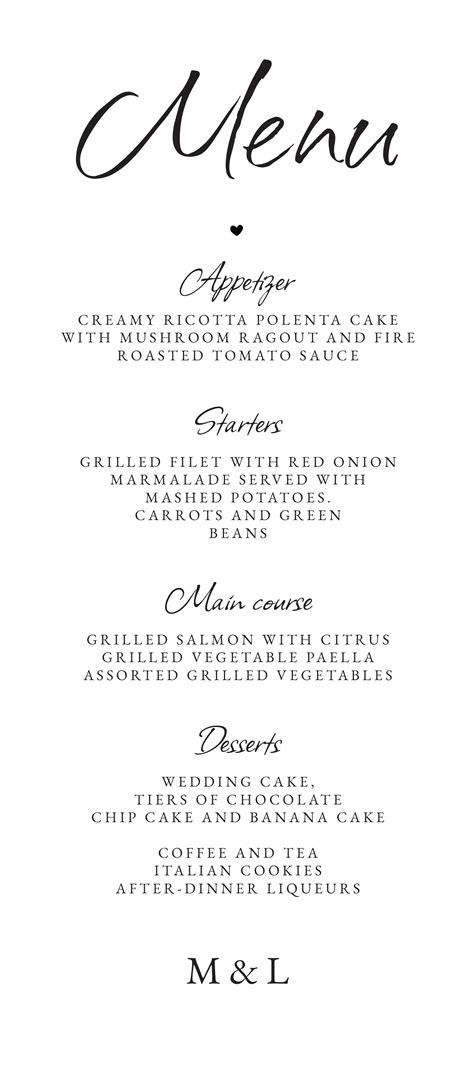 Menu

Appetizer

CREAMY RICOTTA POLENTA CAKE WITH MUSHROOM RAGOUT AND FIRE ROASTED TOMATO SAUCE

Starters

GRILLED FILET WITH RED ONION MARMALADE SERVED WITH MASHED POTATOES. CARROTS AND GREEN BEANS

Main course

GRILLED SALMON WITH CITRUS
GRILLED VEGETABLE PAELLA
ASSORTED GRILLED VEGETABLES

Desserts

WEDDING CAKE, TIERS OF CHOCOLATE CHIP CAKE AND BANANA CAKE

COFFEE AND TEA
ITALIAN COOKIES
AFTER-DINNER LIQUEURS

M & L